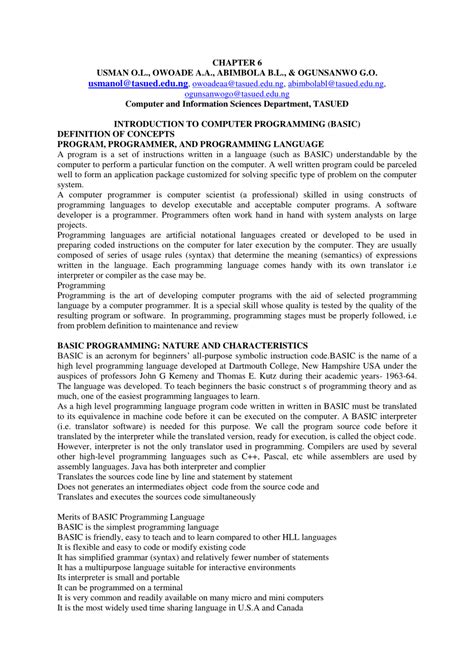 CHAPTER 6
USMAN O.L., OWOADE A.A., ABIMBOLA B.L., & OGUNSANWO G.O.
usmanol@tasued.edu.ng, owoadeaa@tasued.edu.ng, abimbolabl@tasued.edu.ng, ogunsanwogo@tasued.edu.ng
Computer and Information Sciences Department, TASUED

INTRODUCTION TO COMPUTER PROGRAMMING (BASIC)
DEFINITION OF CONCEPTS
PROGRAM, PROGRAMMER, AND PROGRAMMING LANGUAGE
A program is a set of instructions written in a language (such as BASIC) understandable by the computer to perform a particular function on the computer. A well written program could be parceled well to form an application package customized for solving specific type of problem on the computer system.
A computer programmer is computer scientist (a professional) skilled in using constructs of programming languages to develop executable and acceptable computer programs. A software developer is a programmer. Programmers often work hand in hand with system analysts on large projects.
Programming languages are artificial notational languages created or developed to be used in preparing coded instructions on the computer for later execution by the computer. They are usually composed of series of usage rules (syntax) that determine the meaning (semantics) of expressions written in the language. Each programming language comes handy with its own translator i.e interpreter or compiler as the case may be.
Programming
Programming is the art of developing computer programs with the aid of selected programming language by a computer programmer. It is a special skill whose quality is tested by the quality of the resulting program or software. In programming, programming stages must be properly followed, i.e from problem definition to maintenance and review

BASIC PROGRAMMING: NATURE AND CHARACTERISTICS
BASIC is an acronym for beginners' all-purpose symbolic instruction code.BASIC is the name of a high level programming language developed at Dartmouth College, New Hampshire USA under the auspices of professors John G Kemeny and Thomas E. Kutz during their academic years- 1963-64. The language was developed. To teach beginners the basic construct s of programming theory and as much, one of the easiest programming languages to learn.
As a high level programming language program code written in written in BASIC must be translated to its equivalence in machine code before it can be executed on the computer. A BASIC interpreter (i.e. translator software) is needed for this purpose. We call the program source code before it translated by the interpreter while the translated version, ready for execution, is called the object code. However, interpreter is not the only translator used in programming. Compilers are used by several other high-level programming languages such as C++, Pascal, etc while assemblers are used by assembly languages. Java has both interpreter and complier
Translates the sources code line by line and statement by statement
Does not generates an intermediates object code from the source code and
Translates and executes the sources code simultaneously

Merits of BASIC Programming Language
BASIC is the simplest programming language
BASIC is friendly, easy to teach and to learn compared to other HLL languages
It is flexible and easy to code or modify existing code
It has simplified grammar (syntax) and relatively fewer number of statements
It has a multipurpose language suitable for interactive environments
Its interpreter is small and portable
It can be programmed on a terminal
It is very common and readily available on many micro and mini computers
It is the most widely used time sharing language in U.S.A and Canada